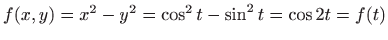 $f(x, y) = x^2 - y^2 = \cos^2 t - \sin^2 t = \cos 2t = f(t)$